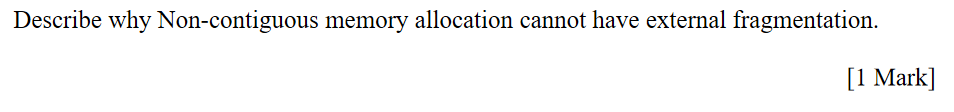 Describe why Non-contiguous memory allocation cannot have external fragmentation.

[1 Mark]